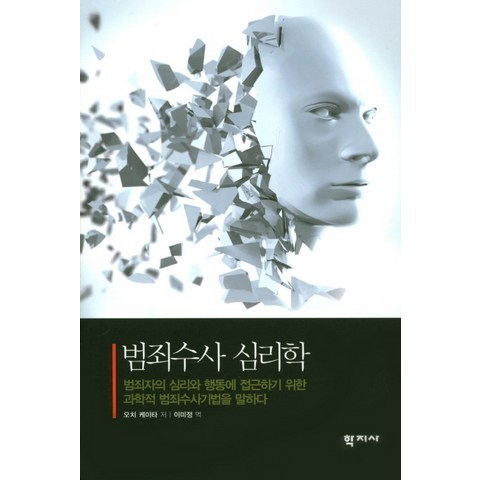 범죄수사 심리학

범죄자의 심리와 행동에 접근하기 위한 과학적 범죄수사기법을 말하다

오치 케이타 저 | 이미정 역

학지사